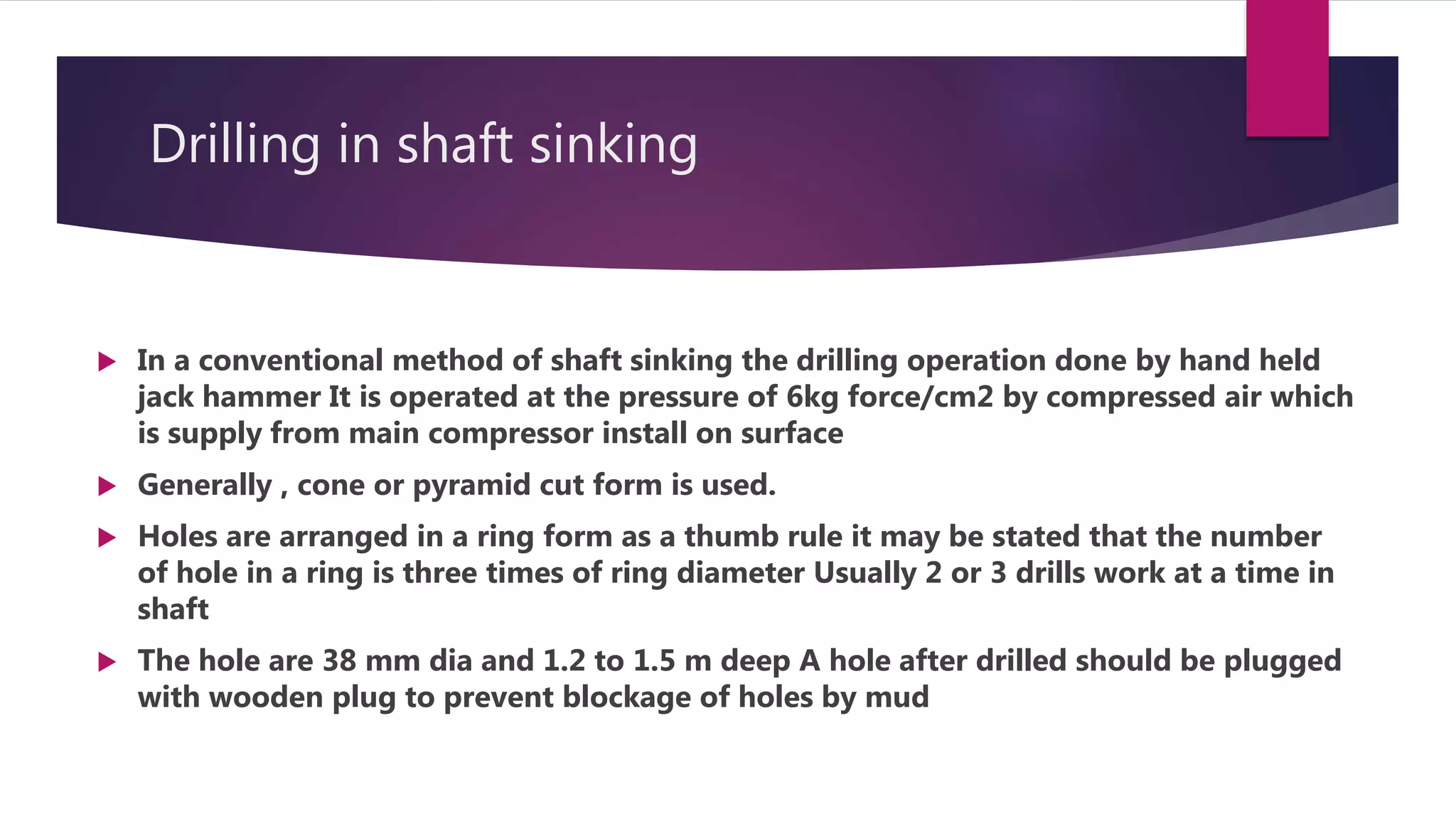 Drilling in shaft sinking

In a conventional method of shaft sinking the drilling operation done by hand held jack hammer It is operated at the pressure of 6kg force/cm2 by compressed air which is supply from main compressor install on surface

Generally , cone or pyramid cut form is used.

Holes are arranged in a ring form as a thumb rule it may be stated that the number of hole in a ring is three times of ring diameter Usually 2 or 3 drills work at a time in shaft

The hole are 38 mm dia and 1.2 to 1.5 m deep A hole after drilled should be plugged with wooden plug to prevent blockage of holes by mud